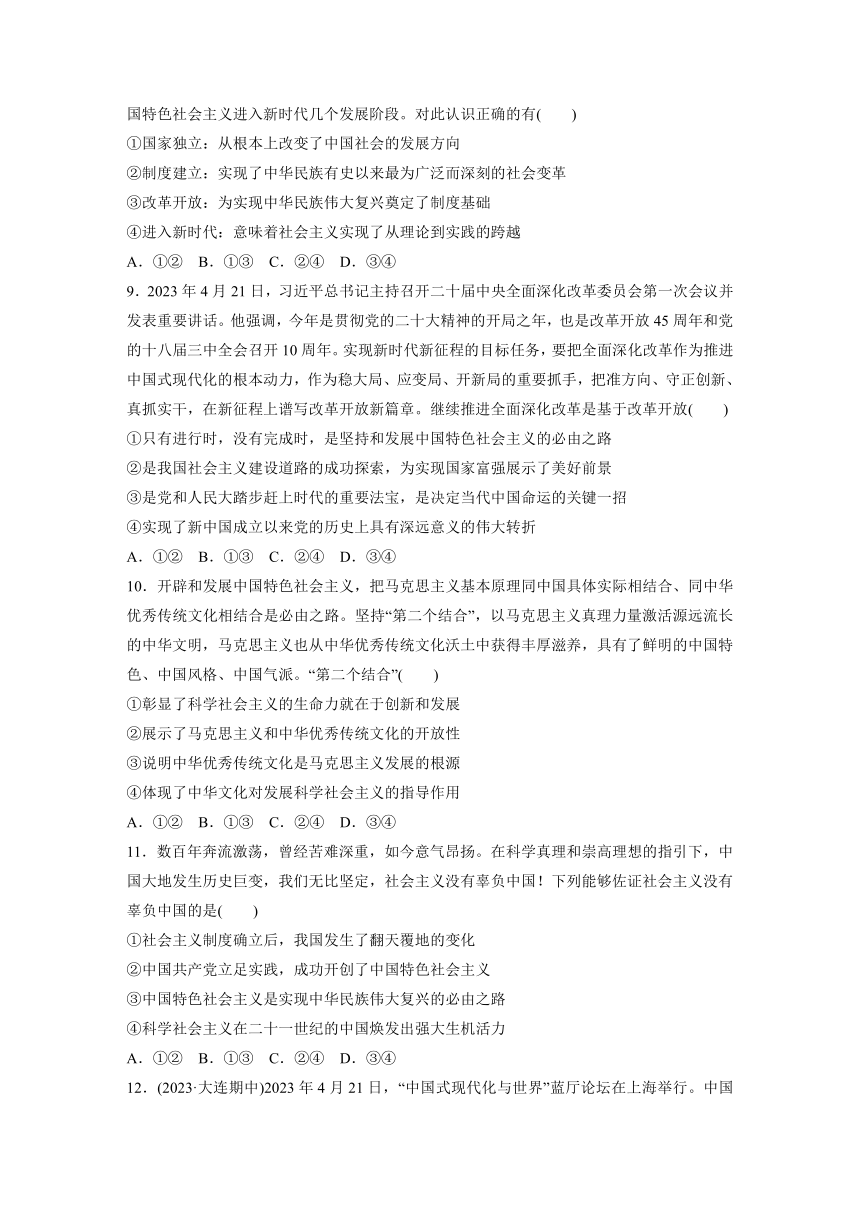 国特色社会主义进入新时代几个发展阶段。对此认识正确的有(　　)

①国家独立：从根本上改变了中国社会的发展方向

②制度建立：实现了中华民族有史以来最为广泛而深刻的社会变革

③改革开放：为实现中华民族伟大复兴奠定了制度基础

④进入新时代：意味着社会主义实现了从理论到实践的跨越

A．①②　B．①③　C．②④　D．③④

9．2023 年 4 月 21 日，习近平总书记主持召开二十届中央全面深化改革委员会第一次会议并发表重要讲话。他强调，今年是贯彻党的二十大精神的开局之年，也是改革开放 45 周年和党的十八届三中全会召开 10 周年。实现新时代新征程的目标任务，要把全面深化改革作为推进中国式现代化的根本动力，作为稳大局、应变局、开新局的重要抓手，把准方向、守正创新、真抓实干，在新征程上谱写改革开放新篇章。继续推进全面深化改革是基于改革开放(　　)

①只有进行时，没有完成时，是坚持和发展中国特色社会主义的必由之路

②是我国社会主义建设道路的成功探索，为实现国家富强展示了美好前景

③是党和人民大踏步赶上时代的重要法宝，是决定当代中国命运的关键一招

④实现了新中国成立以来党的历史上具有深远意义的伟大转折

A．①②　B．①③　C．②④　D．③④

10．开辟和发展中国特色社会主义，把马克思主义基本原理同中国具体实际相结合、同中华优秀传统文化相结合是必由之路。坚持“第二个结合”，以马克思主义真理力量激活源远流长的中华文明，马克思主义也从中华优秀传统文化沃土中获得丰厚滋养，具有了鲜明的中国特色、中国风格、中国气派。“第二个结合”(　　)

①彰显了科学社会主义的生命力就在于创新和发展

②展示了马克思主义和中华优秀传统文化的开放性

③说明中华优秀传统文化是马克思主义发展的根源

④体现了中华文化对发展科学社会主义的指导作用

A．①②　B．①③　C．②④　D．③④

11．数百年奔流激荡，曾经苦难深重，如今意气昂扬。在科学真理和崇高理想的指引下，中国大地发生历史巨变，我们无比坚定，社会主义没有辜负中国！下列能够佐证社会主义没有辜负中国的是(　　)

①社会主义制度确立后，我国发生了翻天覆地的变化

②中国共产党立足实践，成功开创了中国特色社会主义

③中国特色社会主义是实现中华民族伟大复兴的必由之路

④科学社会主义在二十一世纪的中国焕发出强大生机活力

A．①②　B．①③　C．②④　D．③④

12．(2023·大连期中)2023 年 4 月 21 日，“中国式现代化与世界”蓝厅论坛在上海举行。中国